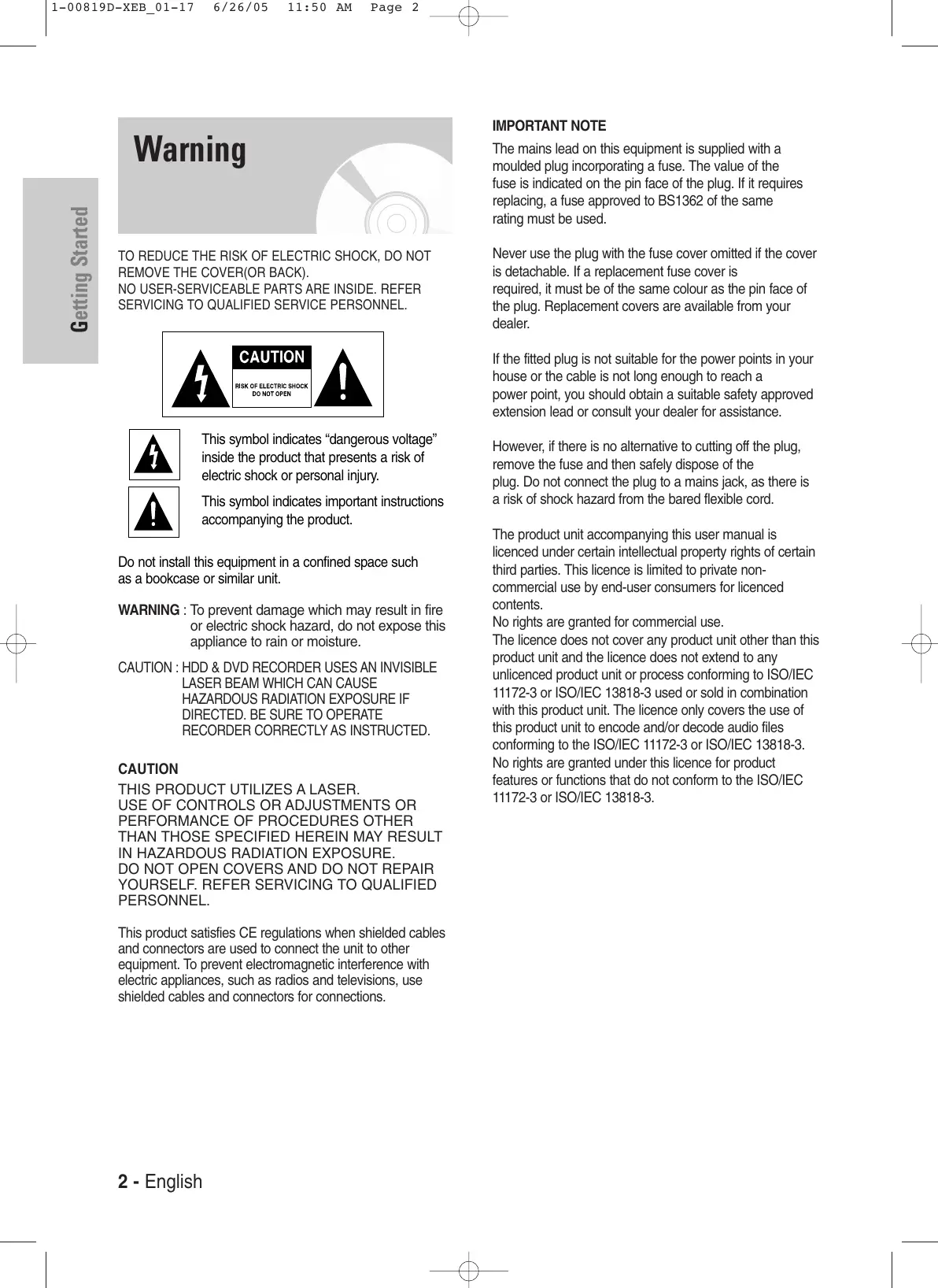 1-00819D-XEB_01-17 6/26/05 11:50 AM Page 2

Getting Started

Warning

TO REDUCE THE RISK OF ELECTRIC SHOCK, DO NOT REMOVE THE COVER(OR BACK).
NO USER-SERVICEABLE PARTS ARE INSIDE. REFER SERVICING TO QUALIFIED SERVICE PERSONNEL.

CAUTION
RISK OF ELECTRIC SHOCK DO NOT OPEN

This symbol indicates “dangerous voltage” inside the product that presents a risk of electric shock or personal injury.

This symbol indicates important instructions accompanying the product.

Do not install this equipment in a confined space such as a bookcase or similar unit.

WARNING : To prevent damage which may result in fire or electric shock hazard, do not expose this appliance to rain or moisture.

CAUTION : HDD & DVD RECORDER USES AN INVISIBLE LASER BEAM WHICH CAN CAUSE HAZARDOUS RADIATION EXPOSURE IF DIRECTED. BE SURE TO OPERATE RECORDER CORRECTLY AS INSTRUCTED.

CAUTION
THIS PRODUCT UTILIZES A LASER.
USE OF CONTROLS OR ADJUSTMENTS OR PERFORMANCE OF PROCEDURES OTHER THAN THOSE SPECIFIED HEREIN MAY RESULT IN HAZARDOUS RADIATION EXPOSURE.
DO NOT OPEN COVERS AND DO NOT REPAIR YOURSELF. REFER SERVICING TO QUALIFIED PERSONNEL.

This product satisfies CE regulations when shielded cables and connectors are used to connect the unit to other equipment. To prevent electromagnetic interference with electric appliances, such as radios and televisions, use shielded cables and connectors for connections.

IMPORTANT NOTE
The mains lead on this equipment is supplied with a moulded plug incorporating a fuse. The value of the fuse is indicated on the pin face of the plug. If it requires replacing, a fuse approved to BS1362 of the same rating must be used.

Never use the plug with the fuse cover omitted if the cover is detachable. If a replacement fuse cover is required, it must be of the same colour as the pin face of the plug. Replacement covers are available from your dealer.

If the fitted plug is not suitable for the power points in your house or the cable is not long enough to reach a power point, you should obtain a suitable safety approved extension lead or consult your dealer for assistance.

However, if there is no alternative to cutting off the plug, remove the fuse and then safely dispose of the plug. Do not connect the plug to a mains jack, as there is a risk of shock hazard from the bared flexible cord.

The product unit accompanying this user manual is licenced under certain intellectual property rights of certain third parties. This licence is limited to private non-commercial use by end-user consumers for licenced contents.
No rights are granted for commercial use.
The licence does not cover any product unit other than this product unit and the licence does not extend to any unlicenced product unit or process conforming to ISO/IEC 11172-3 or ISO/IEC 13818-3 used or sold in combination with this product unit. The licence only covers the use of this product unit to encode and/or decode audio files conforming to the ISO/IEC 11172-3 or ISO/IEC 13818-3.
No rights are granted under this licence for product features or functions that do not conform to the ISO/IEC 11172-3 or ISO/IEC 13818-3.

2 - English